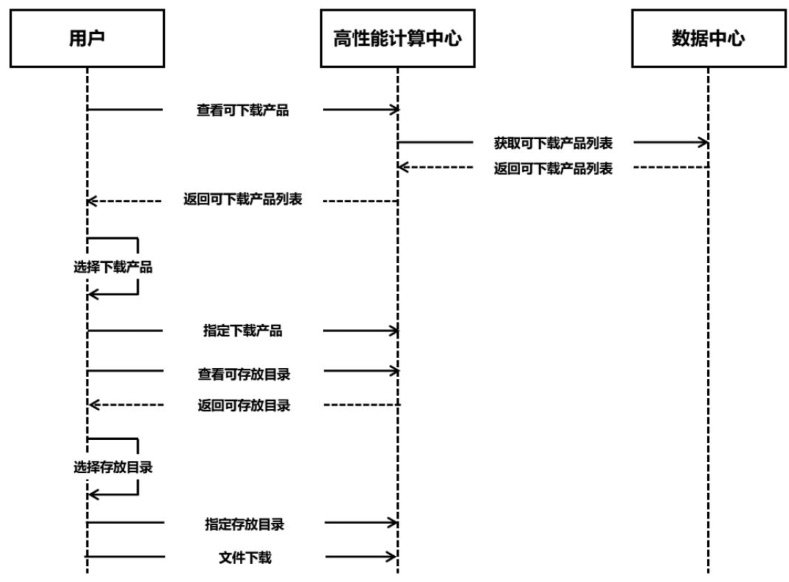 用户

高性能计算中心

数据中心

查看可下载产品

获取可下载产品列表

返回可下载产品列表

返回可下载产品列表

选择下载产品

指定下载产品

查看可存放目录

返回可存放目录

选择存放目录

指定存放目录

文件下载